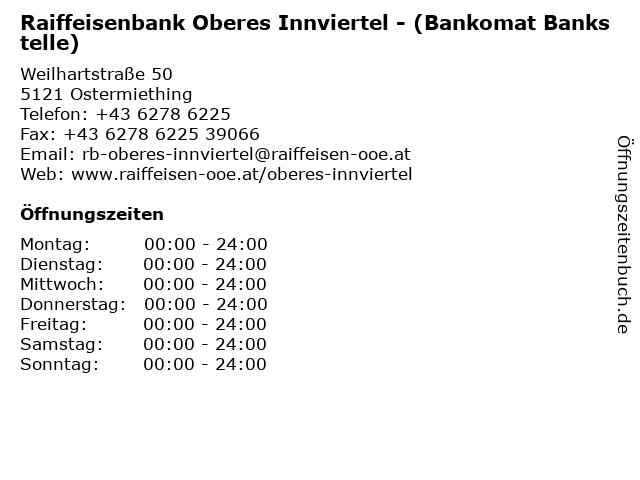 Raiffeisenbank Oberes Innviertel - (Bankomat Bankstelle)

Weilhartstraße 50
5121 Ostermiething
Telefon: +43 6278 6225
Fax: +43 6278 6225 39066
Email: rb-oberes-innviertel@raiffeisen-ooe.at
Web: www.raiffeisen-ooe.at/oberes-innviertel

Öffnungszeiten

| | |
|---|---|
| Montag: | 00:00 - 24:00 |
| Dienstag: | 00:00 - 24:00 |
| Mittwoch: | 00:00 - 24:00 |
| Donnerstag: | 00:00 - 24:00 |
| Freitag: | 00:00 - 24:00 |
| Samstag: | 00:00 - 24:00 |
| Sonntag: | 00:00 - 24:00 |

Öffnungszeitenbuch.de